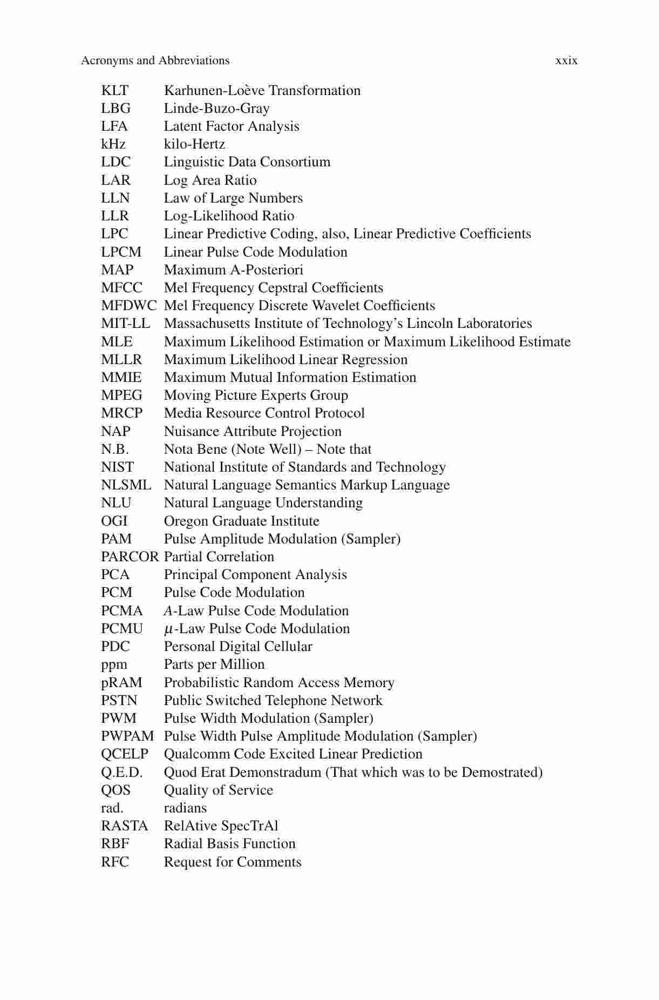 Acronyms and Abbreviations xxix

KLT Karhunen-Loève Transformation
LBG Linde-Buzo-Gray
LFA Latent Factor Analysis
kHz kilo-Hertz
LDC Linguistic Data Consortium
LAR Log Area Ratio
LLN Law of Large Numbers
LLR Log-Likelihood Ratio
LPC Linear Predictive Coding, also, Linear Predictive Coefficients
LPCM Linear Pulse Code Modulation
MAP Maximum A-Posteriori
MFCC Mel Frequency Cepstral Coefficients
MFDWC Mel Frequency Discrete Wavelet Coefficients
MIT-LL Massachusetts Institute of Technology's Lincoln Laboratories
MLE Maximum Likelihood Estimation or Maximum Likelihood Estimate
MLLR Maximum Likelihood Linear Regression
MMIE Maximum Mutual Information Estimation
MPEG Moving Picture Experts Group
MRCP Media Resource Control Protocol
NAP Nuisance Attribute Projection
N.B. Nota Bene (Note Well) – Note that
NIST National Institute of Standards and Technology
NLSML Natural Language Semantics Markup Language
NLU Natural Language Understanding
OGI Oregon Graduate Institute
PAM Pulse Amplitude Modulation (Sampler)
PARCOR Partial Correlation
PCA Principal Component Analysis
PCM Pulse Code Modulation
PCMA $A$-Law Pulse Code Modulation
PCMU $\mu$-Law Pulse Code Modulation
PDC Personal Digital Cellular
ppm Parts per Million
pRAM Probabilistic Random Access Memory
PSTN Public Switched Telephone Network
PWM Pulse Width Modulation (Sampler)
PWPAM Pulse Width Pulse Amplitude Modulation (Sampler)
QCELP Qualcomm Code Excited Linear Prediction
Q.E.D. Quod Erat Demonstradum (That which was to be Demostrated)
QOS Quality of Service
rad. radians
RASTA RelAtive SpecTrAl
RBF Radial Basis Function
RFC Request for Comments